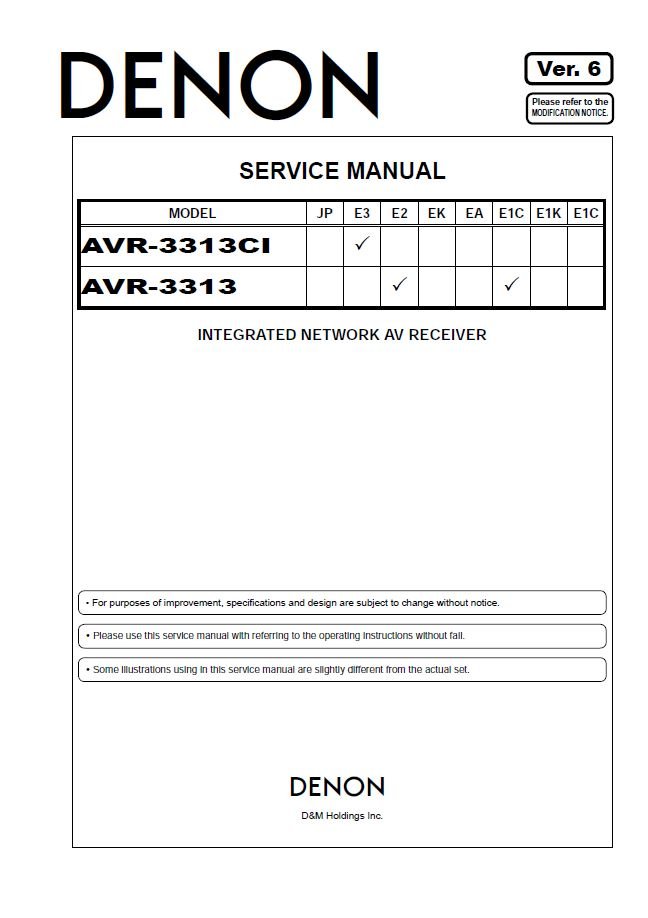 DENON

Ver. 6

Please refer to the MODIFICATION NOTICE.

SERVICE MANUAL

| MODEL | JP | E3 | E2 | EK | EA | E1C | E1K | E1C |
|---|---|---|---|---|---|---|---|---|
| AVR-3313CI | | ✓ | | | | | | |
| AVR-3313 | | | ✓ | | | ✓ | | |

INTEGRATED NETWORK AV RECEIVER

• For purposes of improvement, specifications and design are subject to change without notice.

• Please use this service manual with referring to the operating instructions without fail.

• Some illustrations using in this service manual are slightly different from the actual set.

DENON

D&M Holdings Inc.